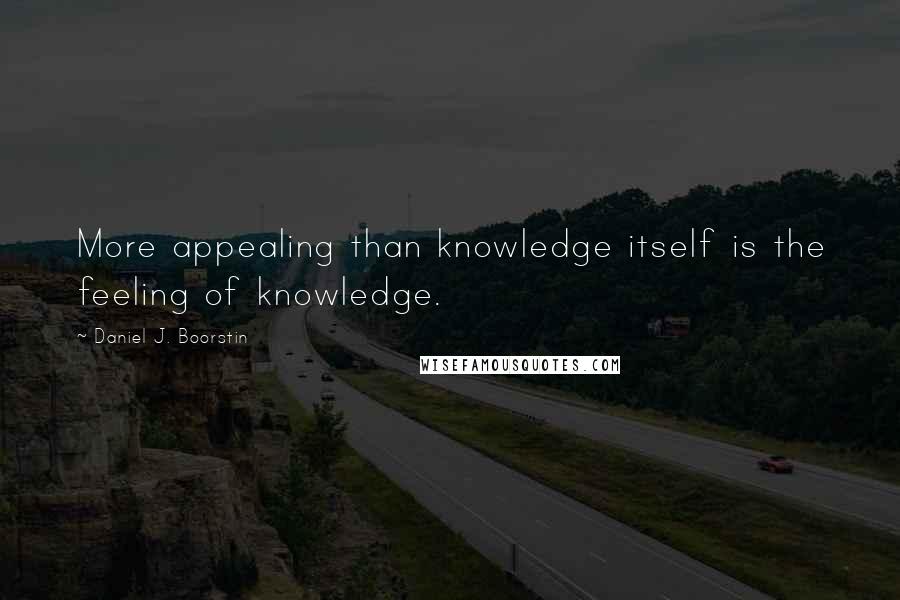 More appealing than knowledge itself is the feeling of knowledge.

~ Daniel J. Boorstin

WISEFAMOUSQUOTES.COM